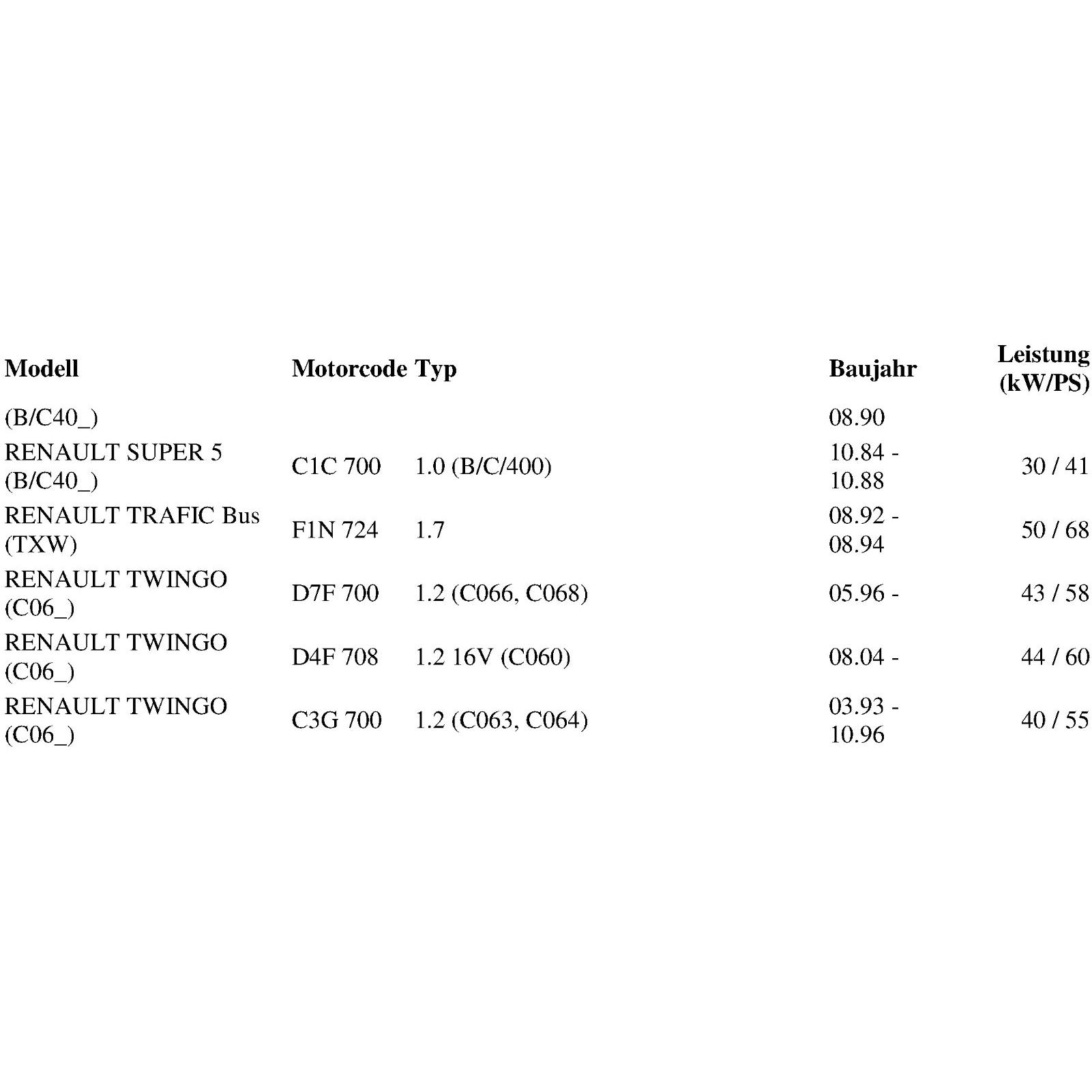 | Modell | Motorcode | Typ | Baujahr | Leistung (kW/PS) |
|---|---|---|---|---|
| (B/C40_) | | | 08.90 | |
| RENAULT SUPER 5 (B/C40_) | C1C 700 | 1.0 (B/C/400) | 10.84 - 10.88 | 30 / 41 |
| RENAULT TRAFIC Bus (TXW) | F1N 724 | 1.7 | 08.92 - 08.94 | 50 / 68 |
| RENAULT TWINGO (C06_) | D7F 700 | 1.2 (C066, C068) | 05.96 - | 43 / 58 |
| RENAULT TWINGO (C06_) | D4F 708 | 1.2 16V (C060) | 08.04 - | 44 / 60 |
| RENAULT TWINGO (C06_) | C3G 700 | 1.2 (C063, C064) | 03.93 - 10.96 | 40 / 55 |